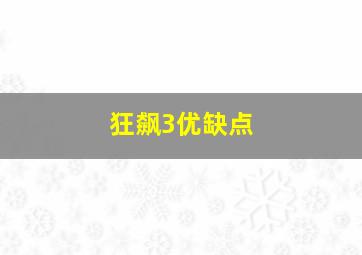 狂飙3优缺点